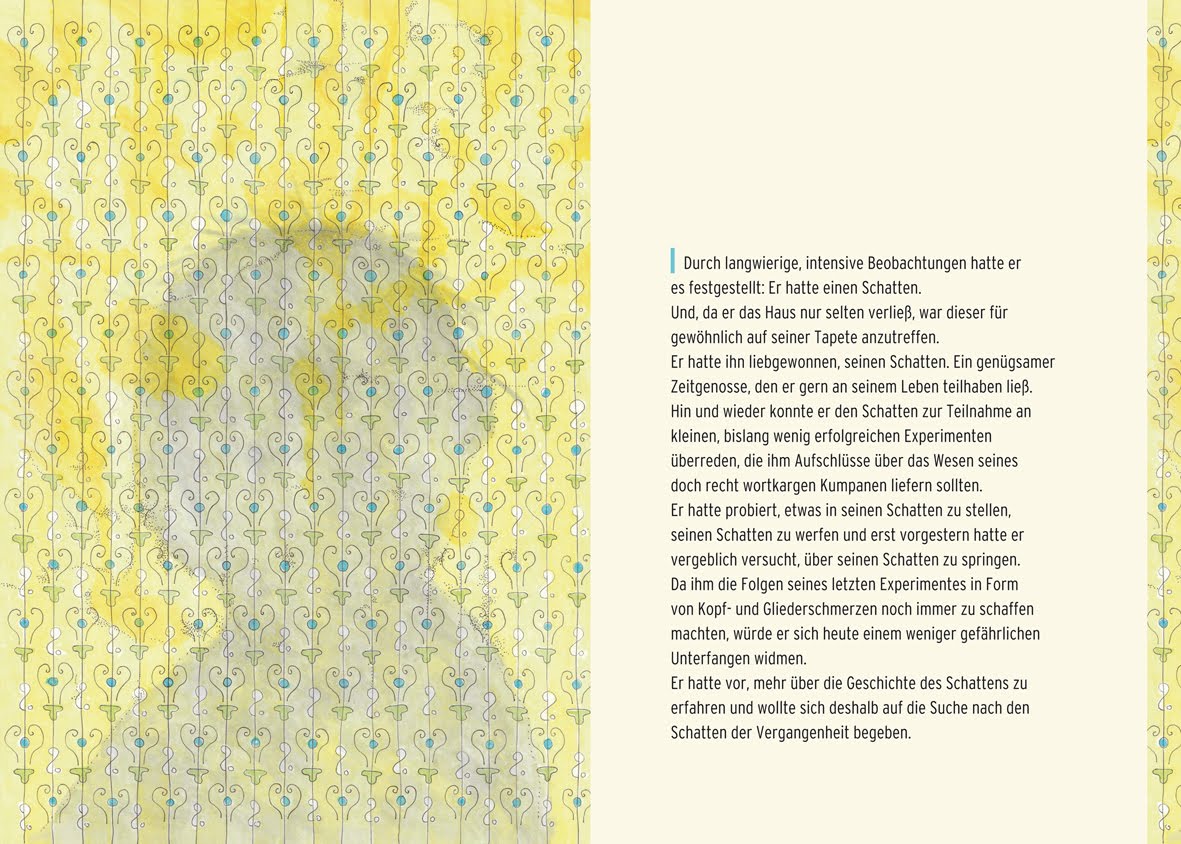 Durch langwierige, intensive Beobachtungen hatte er es festgestellt: Er hatte einen Schatten.
Und, da er das Haus nur selten verließ, war dieser für gewöhnlich auf seiner Tapete anzutreffen.
Er hatte ihn liebgewonnen, seinen Schatten. Ein genügsamer Zeitgenosse, den er gern an seinem Leben teilhaben ließ.
Hin und wieder konnte er den Schatten zur Teilnahme an kleinen, bislang wenig erfolgreichen Experimenten überreden, die ihm Aufschlüsse über das Wesen seines doch recht wortkargen Kumpanen liefern sollten.
Er hatte probiert, etwas in seinen Schatten zu stellen, seinen Schatten zu werfen und erst vorgestern hatte er vergeblich versucht, über seinen Schatten zu springen.
Da ihm die Folgen seines letzten Experimentes in Form von Kopf- und Gliederschmerzen noch immer zu schaffen machten, würde er sich heute einem weniger gefährlichen Unterfangen widmen.
Er hatte vor, mehr über die Geschichte des Schattens zu erfahren und wollte sich deshalb auf die Suche nach den Schatten der Vergangenheit begeben.